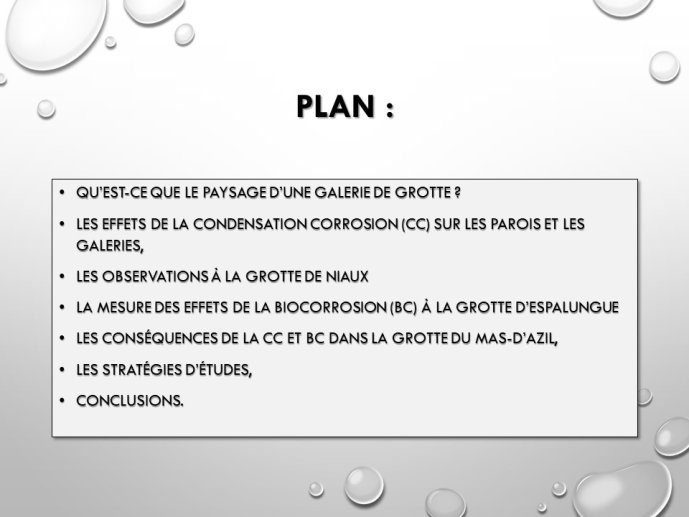 PLAN :

• QU'EST-CE QUE LE PAYSAGE D'UNE GALERIE DE GROTTE ?
• LES EFFETS DE LA CONDENSATION CORROSION (CC) SUR LES PAROIS ET LES GALERIES,
• LES OBSERVATIONS À LA GROTTE DE NIAUX
• LA MESURE DES EFFETS DE LA BIOCORROSION (BC) À LA GROTTE D'ESPALUNGUE
• LES CONSÉQUENCES DE LA CC ET BC DANS LA GROTTE DU MAS-D'AZIL,
• LES STRATÉGIES D'ÉTUDES,
• CONCLUSIONS.